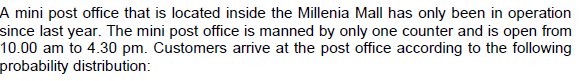 A mini post office that is located inside the Millenia Mall has only been in operation since last year. The mini post office is manned by only one counter and is open from 10.00 am to 4.30 pm. Customers arrive at the post office according to the following probability distribution: